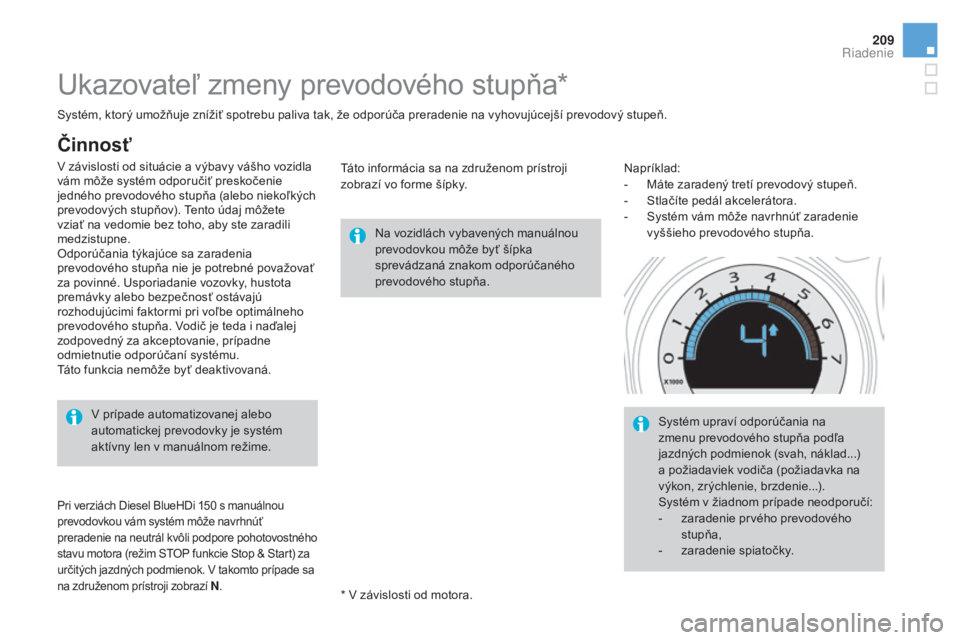 209
Riadenie

Ukazovateľ zmeny prevodového stupňa*

Systém, ktorý umožňuje znížiť spotrebu paliva tak, že odporúča preradenie na vyhovujúcejší prevodový stupeň.

Činnosť

V závislosti od situácie a výbavy vášho vozidla vám môže systém odporučiť preskočenie jedného prevodového stupňa (alebo niekoľkých prevodových stupňov). Tento údaj môžete vziať na vedomie bez toho, aby ste zaradili medzistupne.
Odporúčania týkajúce sa zaradenia prevodového stupňa nie je potrebné považovať za povinné. Usporiadanie vozovky, hustota premávky alebo bezpečnosť ostávajú rozhodujúcimi faktormi pri voľbe optimálneho prevodového stupňa. Vodič je teda i naďalej zodpovedný za akceptovanie, prípadne odmietnutie odporúčaní systému.
Táto funkcia nemôže byť deaktivovaná.

V prípade automatizovanej alebo automatickej prevodovky je systém aktívny len v manuálnom režime.

Pri verziách Diesel BlueHDi 150 s manuálnou prevodovkou vám systém môže navrhnúť preradenie na neutrál kvôli podpore pohotovostného stavu motora (režim STOP funkcie Stop & Start) za určitých jazdných podmienok. V takomto prípade sa na združenom prístroji zobrazí N.

Táto informácia sa na združenom prístroji zobrazí vo forme šípky.

Na vozidlách vybavených manuálnou prevodovkou môže byť šípka sprevádzaná znakom odporúčaného prevodového stupňa.

* V závislosti od motora.

Napríklad:
- Máte zaradený tretí prevodový stupeň.
- Stlačíte pedál akcelerátora.
- Systém vám môže navrhnúť zaradenie vyššieho prevodového stupňa.

0 1 2 3 4 5 6 7
4
X1000

Systém upraví odporúčania na zmenu prevodového stupňa podľa jazdných podmienok (svah, náklad...) a požiadaviek vodiča (požiadavka na výkon, zrýchlenie, brzdenie...).
Systém v žiadnom prípade neodporučí:
- zaradenie prvého prevodového stupňa,
- zaradenie spiatočky.

carmanualsonline.info